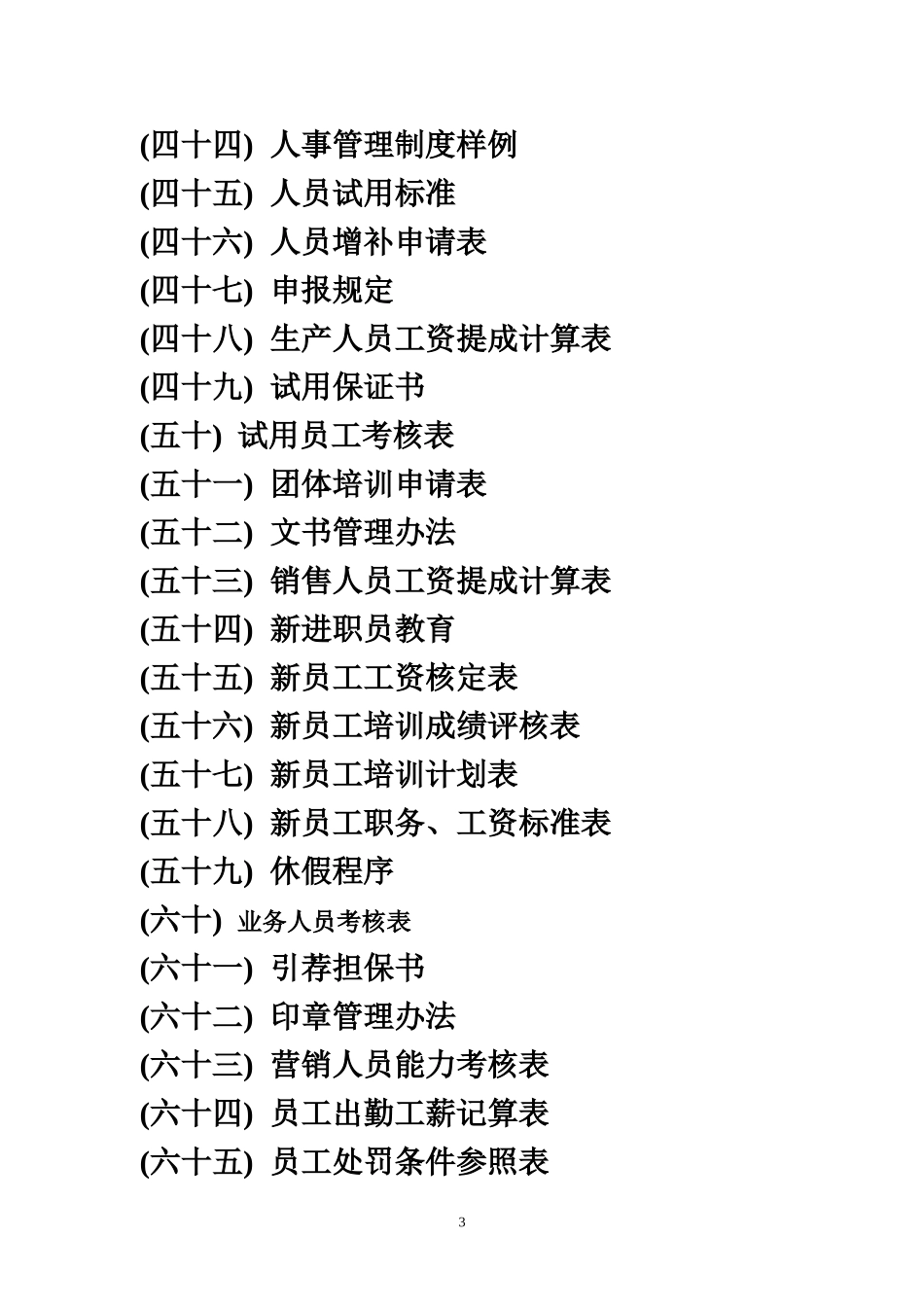 (四十四) 人事管理制度样例
(四十五) 人员试用标准
(四十六) 人员增补申请表
(四十七) 申报规定
(四十八) 生产人员工资提成计算表
(四十九) 试用保证书
(五十) 试用员工考核表
(五十一) 团体培训申请表
(五十二) 文书管理办法
(五十三) 销售人员工资提成计算表
(五十四) 新进职员教育
(五十五) 新员工工资核定表
(五十六) 新员工培训成绩评核表
(五十七) 新员工培训计划表
(五十八) 新员工职务、工资标准表
(五十九) 休假程序
(六十) 业务人员考核表
(六十一) 引荐担保书
(六十二) 印章管理办法
(六十三) 营销人员能力考核表
(六十四) 员工出勤工薪记算表
(六十五) 员工处罚条件参照表

3